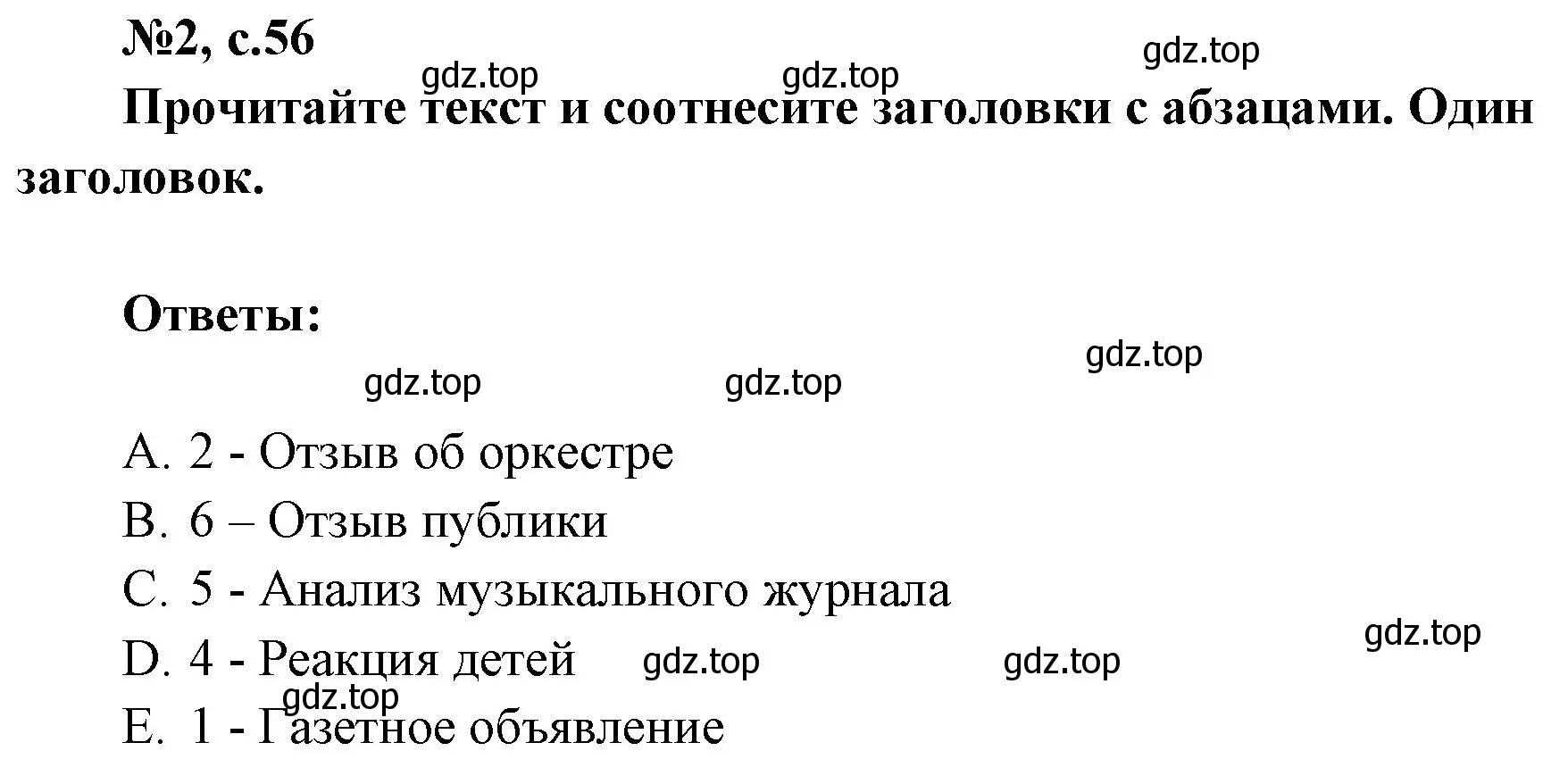 №2, с.56

gdz.top gdz.top gdz.top

Прочитайте текст и соотнесите заголовки с абзацами. Один заголовок.

Ответы:

gdz.top gdz.top gdz.top

A. 2 - Отзыв об оркестре
B. 6 – Отзыв публики
C. 5 - Анализ музыкального журнала
D. 4 - Реакция детей gdz.top gdz.top gdz.top
gdz.top
E. 1 - Газетное объявление